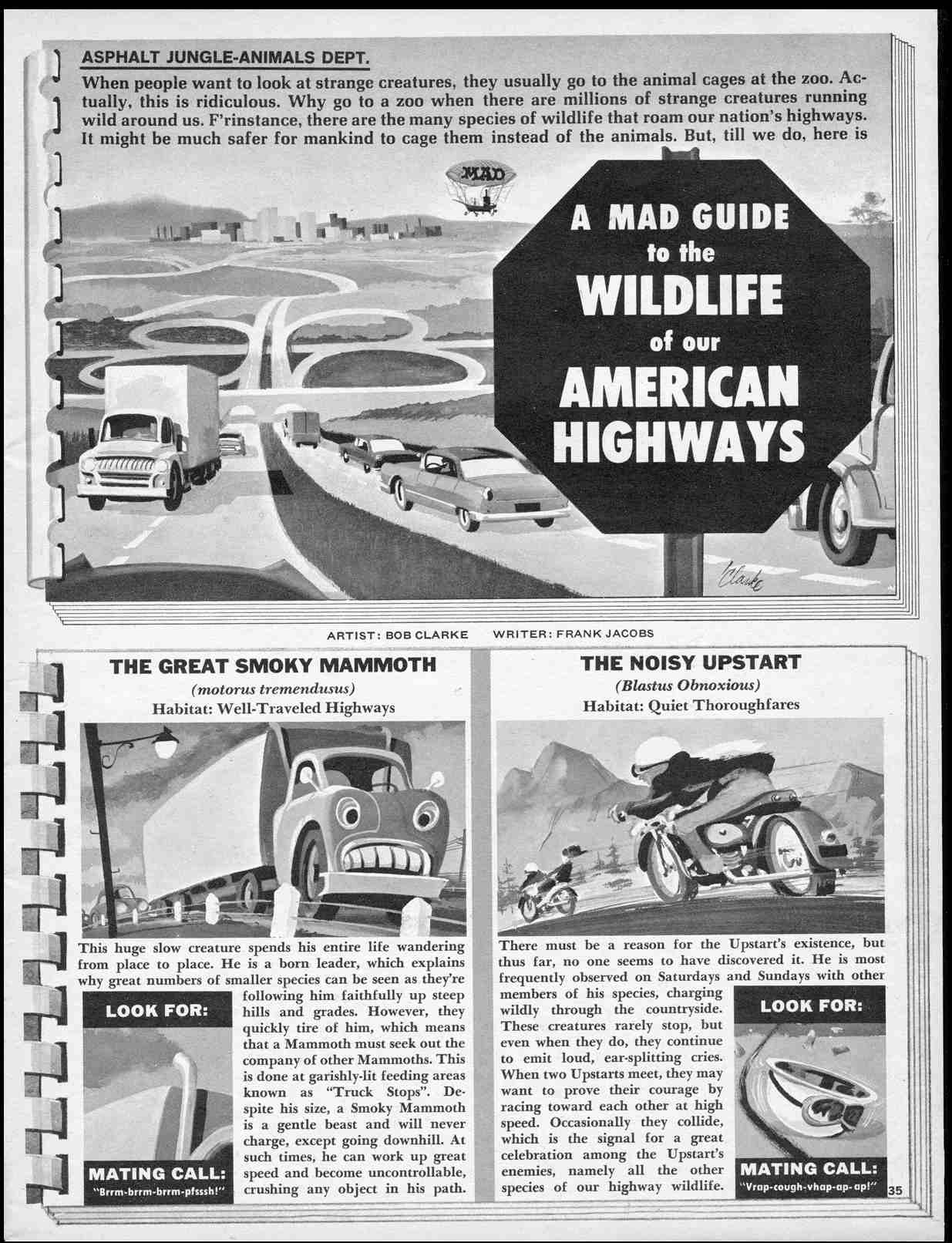 ASPHALT JUNGLE-ANIMALS DEPT.

When people want to look at strange creatures, they usually go to the animal cages at the zoo. Actually, this is ridiculous. Why go to a zoo when there are millions of strange creatures running wild around us. F'rinstance, there are the many species of wildlife that roam our nation's highways. It might be much safer for mankind to cage them instead of the animals. But, till we do, here is

MAD

A MAD GUIDE to the WILDLIFE of our AMERICAN HIGHWAYS

Clarke

ARTIST: BOB CLARKE WRITER: FRANK JACOBS

THE GREAT SMOKY MAMMOTH
(motorus tremendusus)
Habitat: Well-Traveled Highways

This huge slow creature spends his entire life wandering from place to place. He is a born leader, which explains why great numbers of smaller species can be seen as they're following him faithfully up steep hills and grades. However, they quickly tire of him, which means that a Mammoth must seek out the company of other Mammoths. This is done at garishly-lit feeding areas known as "Truck Stops". Despite his size, a Smoky Mammoth is a gentle beast and will never charge, except going downhill. At such times, he can work up great speed and become uncontrollable, crushing any object in his path.

LOOK FOR:

MATING CALL:
"Brrm-brrm-brrm-pfsssh!"

THE NOISY UPSTART
(Blastus Obnoxious)
Habitat: Quiet Thoroughfares

There must be a reason for the Upstart's existence, but thus far, no one seems to have discovered it. He is most frequently observed on Saturdays and Sundays with other members of his species, charging wildly through the countryside. These creatures rarely stop, but even when they do, they continue to emit loud, ear-splitting cries. When two Upstarts meet, they may want to prove their courage by racing toward each other at high speed. Occasionally they collide, which is the signal for a great celebration among the Upstart's enemies, namely all the other species of our highway wildlife.

LOOK FOR:

MATING CALL:
"Vrap-cough-vhap-ap-ap!"

35